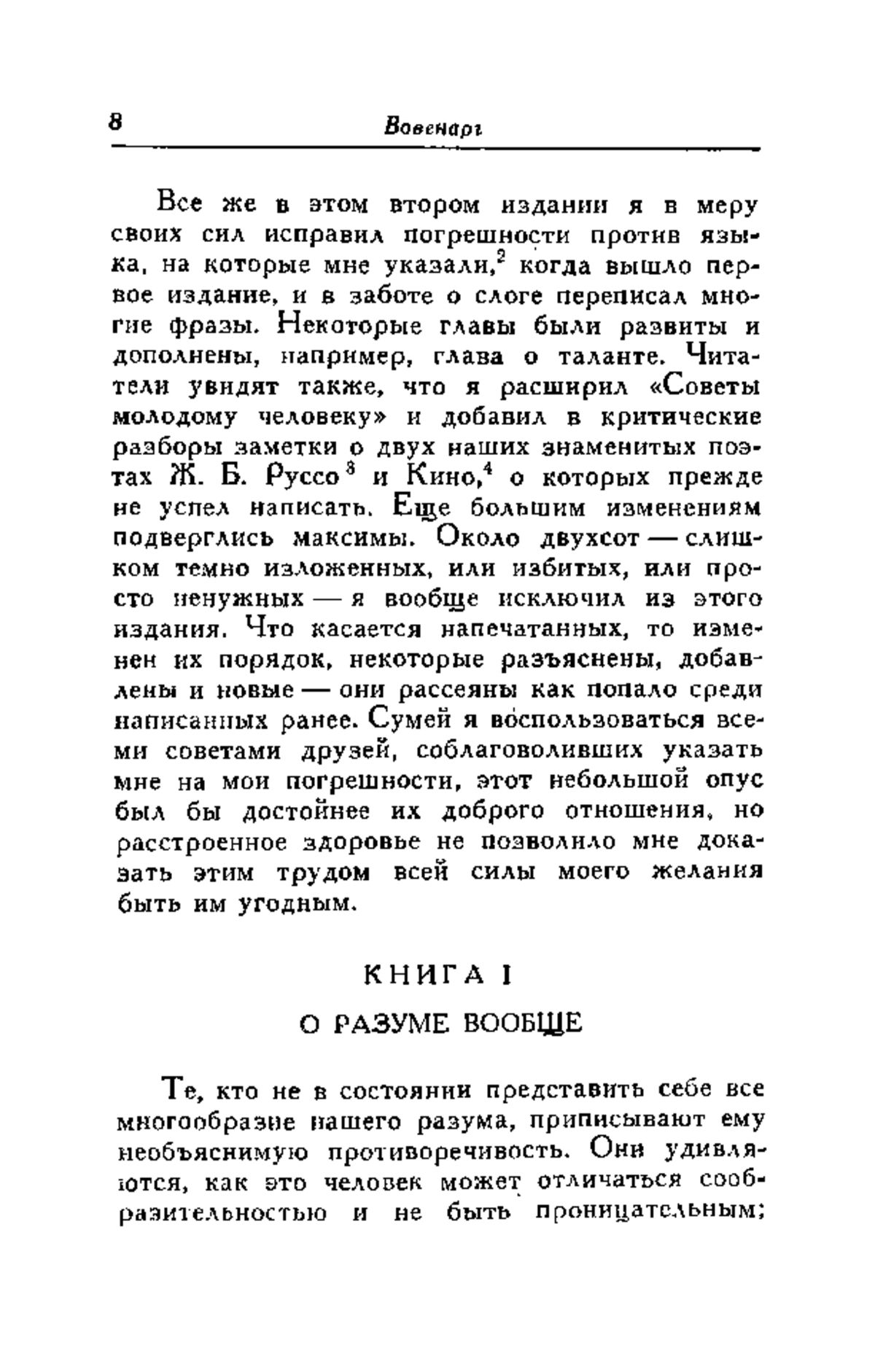 8 Вовенарг

Все же в этом втором издании я в меру своих сил исправил погрешности против языка, на которые мне указали,$^2$ когда вышло первое издание, и в заботе о слоге переписал многие фразы. Некоторые главы были развиты и дополнены, например, глава о таланте. Читатели увидят также, что я расширил «Советы молодому человеку» и добавил в критические разборы заметки о двух наших знаменитых поэтах Ж. Б. Руссо$^3$ и Кино,$^4$ о которых прежде не успел написать. Еще большим изменениям подверглись максимы. Около двухсот — слишком темно изложенных, или избитых, или просто ненужных — я вообще исключил из этого издания. Что касается напечатанных, то изменен их порядок, некоторые разъяснены, добавлены и новые — они рассеяны как попало среди написанных ранее. Сумей я воспользоваться всеми советами друзей, соблаговоливших указать мне на мои погрешности, этот небольшой опус был бы достойнее их доброго отношения, но расстроенное здоровье не позволило мне доказать этим трудом всей силы моего желания быть им угодным.

КНИГА I

О РАЗУМЕ ВООБЩЕ

Те, кто не в состоянии представить себе все многообразие нашего разума, приписывают ему необъяснимую противоречивость. Они удивляются, как это человек может отличаться сообразительностью и не быть проницательным;